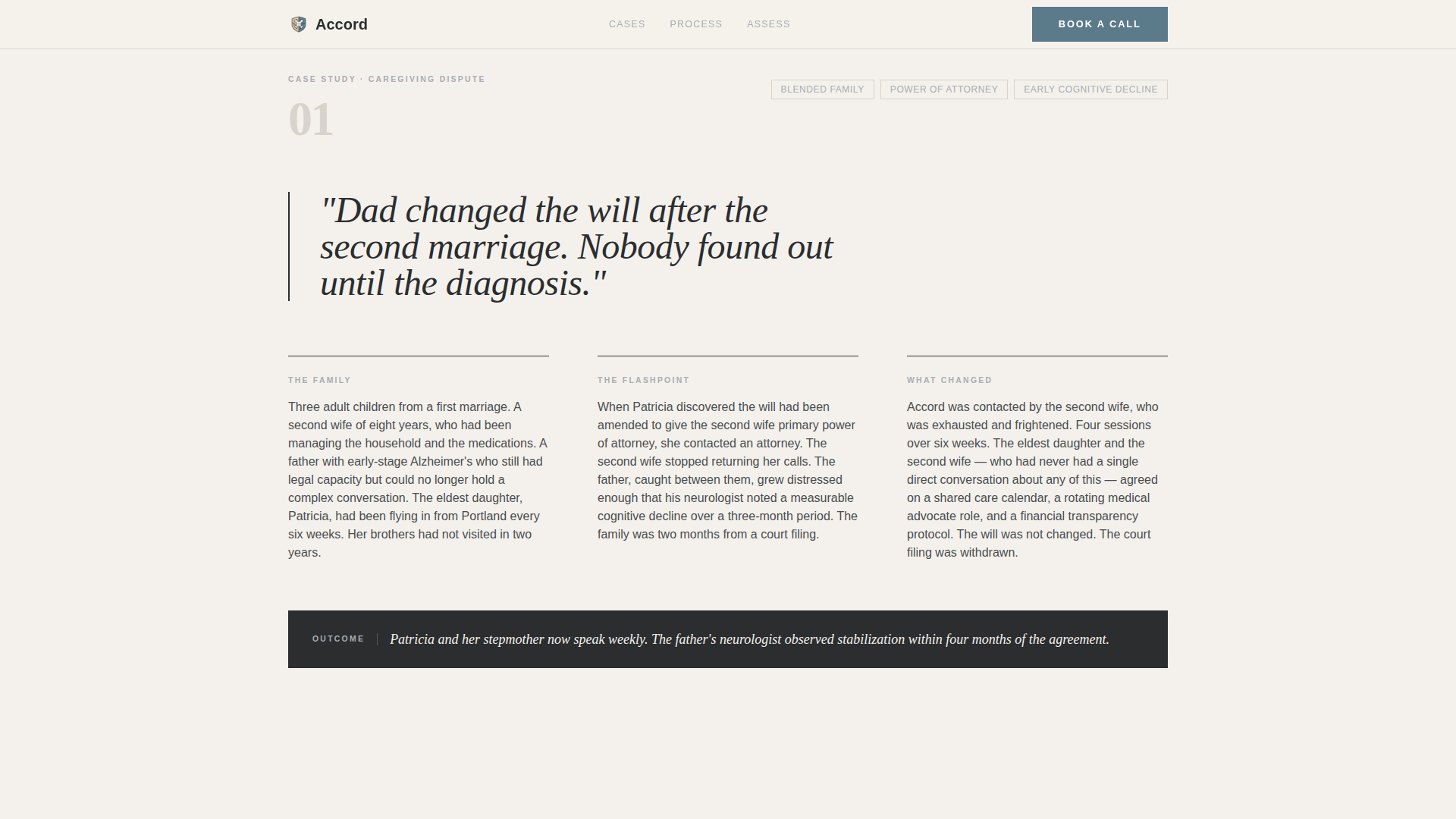 Accord

CASES PROCESS ASSESS

BOOK A CALL

CASE STUDY · CAREGIVING DISPUTE

01

BLENDED FAMILY POWER OF ATTORNEY EARLY COGNITIVE DECLINE

"Dad changed the will after the second marriage. Nobody found out until the diagnosis."

THE FAMILY

Three adult children from a first marriage. A second wife of eight years, who had been managing the household and the medications. A father with early-stage Alzheimer's who still had legal capacity but could no longer hold a complex conversation. The eldest daughter, Patricia, had been flying in from Portland every six weeks. Her brothers had not visited in two years.

THE FLASHPOINT

When Patricia discovered the will had been amended to give the second wife primary power of attorney, she contacted an attorney. The second wife stopped returning her calls. The father, caught between them, grew distressed enough that his neurologist noted a measurable cognitive decline over a three-month period. The family was two months from a court filing.

WHAT CHANGED

Accord was contacted by the second wife, who was exhausted and frightened. Four sessions over six weeks. The eldest daughter and the second wife — who had never had a single direct conversation about any of this — agreed on a shared care calendar, a rotating medical advocate role, and a financial transparency protocol. The will was not changed. The court filing was withdrawn.

OUTCOME

Patricia and her stepmother now speak weekly. The father's neurologist observed stabilization within four months of the agreement.